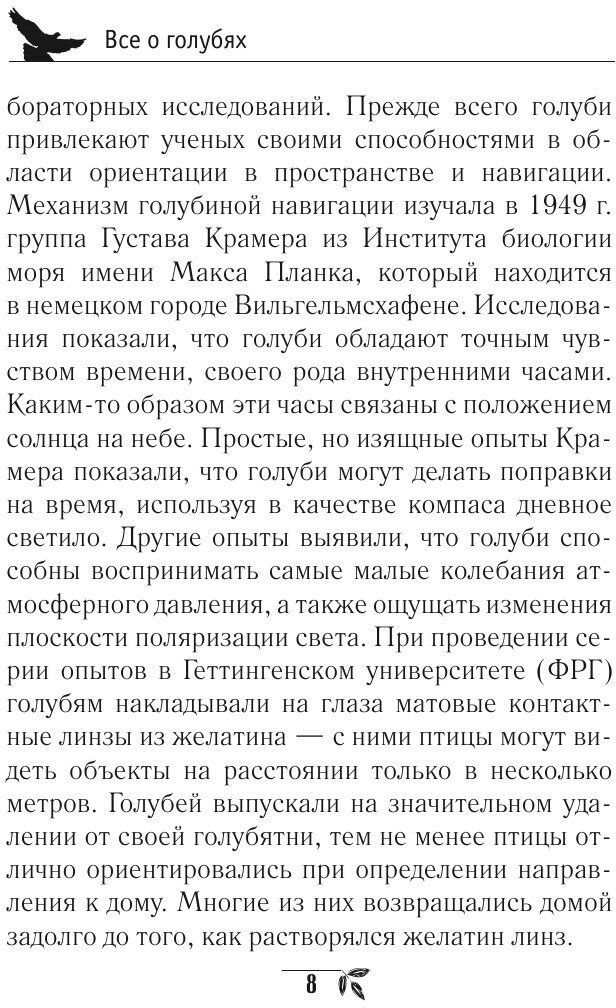 Все о голубях

бораторных исследований. Прежде всего голуби привлекают ученых своими способностями в области ориентации в пространстве и навигации. Механизм голубиной навигации изучала в 1949 г. группа Густава Крамера из Института биологии моря имени Макса Планка, который находится в немецком городе Вильгельмсхафене. Исследования показали, что голуби обладают точным чувством времени, своего рода внутренними часами. Каким-то образом эти часы связаны с положением солнца на небе. Простые, но изящные опыты Крамера показали, что голуби могут делать поправки на время, используя в качестве компаса дневное светило. Другие опыты выявили, что голуби способны воспринимать самые малые колебания атмосферного давления, а также ощущать изменения плоскости поляризации света. При проведении серии опытов в Геттингенском университете (ФРГ) голубям накладывали на глаза матовые контактные линзы из желатина — с ними птицы могут видеть объекты на расстоянии только в несколько метров. Голубей выпускали на значительном удалении от своей голубятни, тем не менее птицы отлично ориентировались при определении направления к дому. Многие из них возвращались домой задолго до того, как растворялся желатин линз.

8